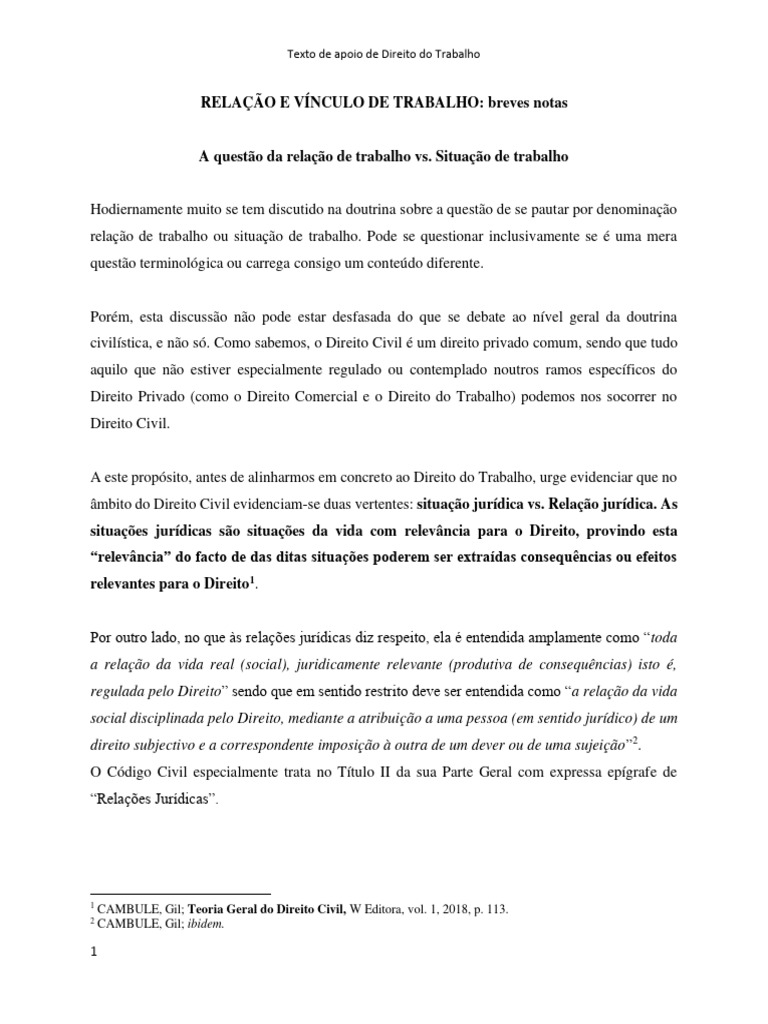 Texto de apoio de Direito do Trabalho

RELAÇÃO E VÍNCULO DE TRABALHO: breves notas

A questão da relação de trabalho vs. Situação de trabalho

Hodiernamente muito se tem discutido na doutrina sobre a questão de se pautar por denominação relação de trabalho ou situação de trabalho. Pode se questionar inclusivamente se é uma mera questão terminológica ou carrega consigo um conteúdo diferente.

Porém, esta discussão não pode estar desfasada do que se debate ao nível geral da doutrina civilística, e não só. Como sabemos, o Direito Civil é um direito privado comum, sendo que tudo aquilo que não estiver especialmente regulado ou contemplado noutros ramos específicos do Direito Privado (como o Direito Comercial e o Direito do Trabalho) podemos nos socorrer no Direito Civil.

A este propósito, antes de alinharmos em concreto ao Direito do Trabalho, urge evidenciar que no âmbito do Direito Civil evidenciam-se duas vertentes: situação jurídica vs. Relação jurídica. As situações jurídicas são situações da vida com relevância para o Direito, provindo esta "relevância" do facto de das ditas situações poderem ser extraídas consequências ou efeitos relevantes para o Direito$^1$.

Por outro lado, no que às relações jurídicas diz respeito, ela é entendida amplamente como "toda a relação da vida real (social), juridicamente relevante (produtiva de consequências) isto é, regulada pelo Direito" sendo que em sentido restrito deve ser entendida como "a relação da vida social disciplinada pelo Direito, mediante a atribuição a uma pessoa (em sentido jurídico) de um direito subjectivo e a correspondente imposição à outra de um dever ou de uma sujeição"$^2$.
O Código Civil especialmente trata no Título II da sua Parte Geral com expressa epígrafe de "Relações Jurídicas".

$^1$ CAMBULE, Gil; Teoria Geral do Direito Civil, W Editora, vol. 1, 2018, p. 113.
$^2$ CAMBULE, Gil; ibidem.

1